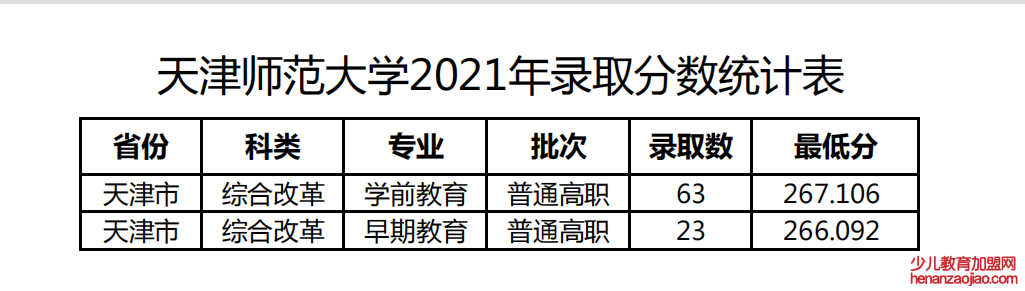 天津师范大学2021年录取分数统计表

| 省份 | 科类 | 专业 | 批次 | 录取数 | 最低分 |
|---|---|---|---|---|---|
| 天津市 | 综合改革 | 学前教育 | 普通高职 | 63 | 267.106 |
| 天津市 | 综合改革 | 早期教育 | 普通高职 | 23 | 266.092 |

少儿教育加盟网
henanzaojiao.com